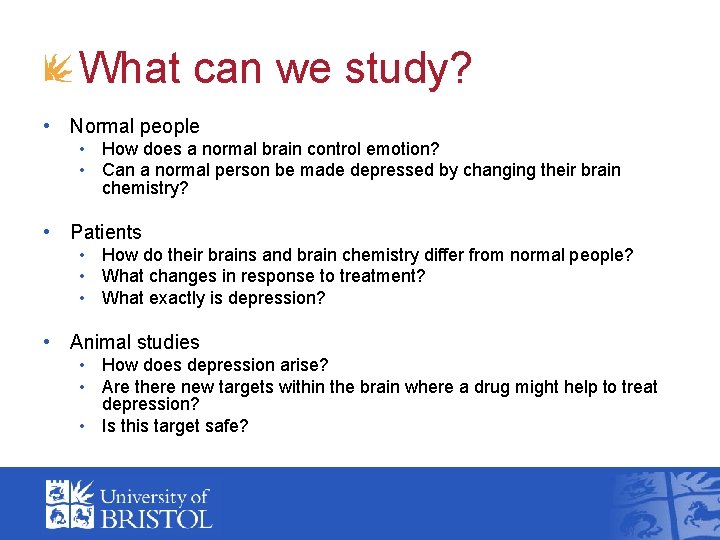 What can we study?

• Normal people
• How does a normal brain control emotion?
• Can a normal person be made depressed by changing their brain chemistry?

• Patients
• How do their brains and brain chemistry differ from normal people?
• What changes in response to treatment?
• What exactly is depression?

• Animal studies
• How does depression arise?
• Are there new targets within the brain where a drug might help to treat depression?
• Is this target safe?

University of
BRISTOL